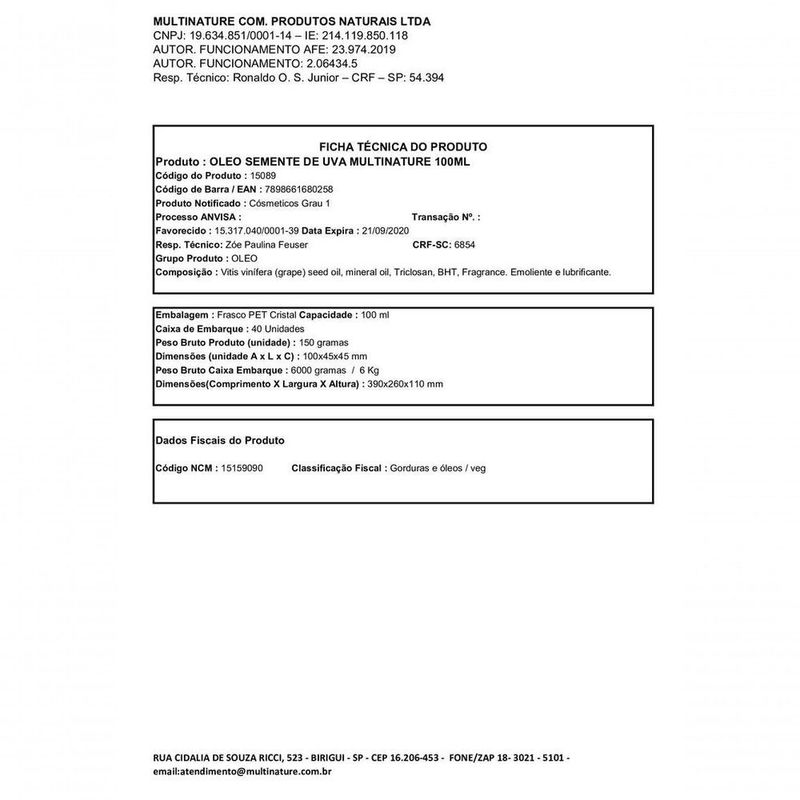 MULTINATURE COM. PRODUTOS NATURAIS LTDA
CNPJ: 19.634.851/0001-14 – IE: 214.119.850.118
AUTOR. FUNCIONAMENTO AFE: 23.974.2019
AUTOR. FUNCIONAMENTO: 2.06434.5
Resp. Técnico: Ronaldo O. S. Junior – CRF – SP: 54.394

FICHA TÉCNICA DO PRODUTO
Produto : OLEO SEMENTE DE UVA MULTINATURE 100ML
Código do Produto : 15089
Código de Barra / EAN : 7898661680258
Produto Notificado : Cósmeticos Grau 1
Processo ANVISA : Transação Nº. :
Favorecido : 15.317.040/0001-39 Data Expira : 21/09/2020
Resp. Técnico: Zóe Paulina Feuser CRF-SC: 6854
Grupo Produto : OLEO
Composição : Vitis vinífera (grape) seed oil, mineral oil, Triclosan, BHT, Fragrance. Emoliente e lubrificante.

Embalagem : Frasco PET Cristal Capacidade : 100 ml
Caixa de Embarque : 40 Unidades
Peso Bruto Produto (unidade) : 150 gramas
Dimensões (unidade A x L x C) : 100x45x45 mm
Peso Bruto Caixa Embarque : 6000 gramas / 6 Kg
Dimensões(Comprimento X Largura X Altura) : 390x260x110 mm

Dados Fiscais do Produto

Código NCM : 15159090 Classificação Fiscal : Gorduras e óleos / veg

RUA CIDALIA DE SOUZA RICCI, 523 - BIRIGUI - SP - CEP 16.206-453 - FONE/ZAP 18- 3021 - 5101 - email:atendimento@multinature.com.br